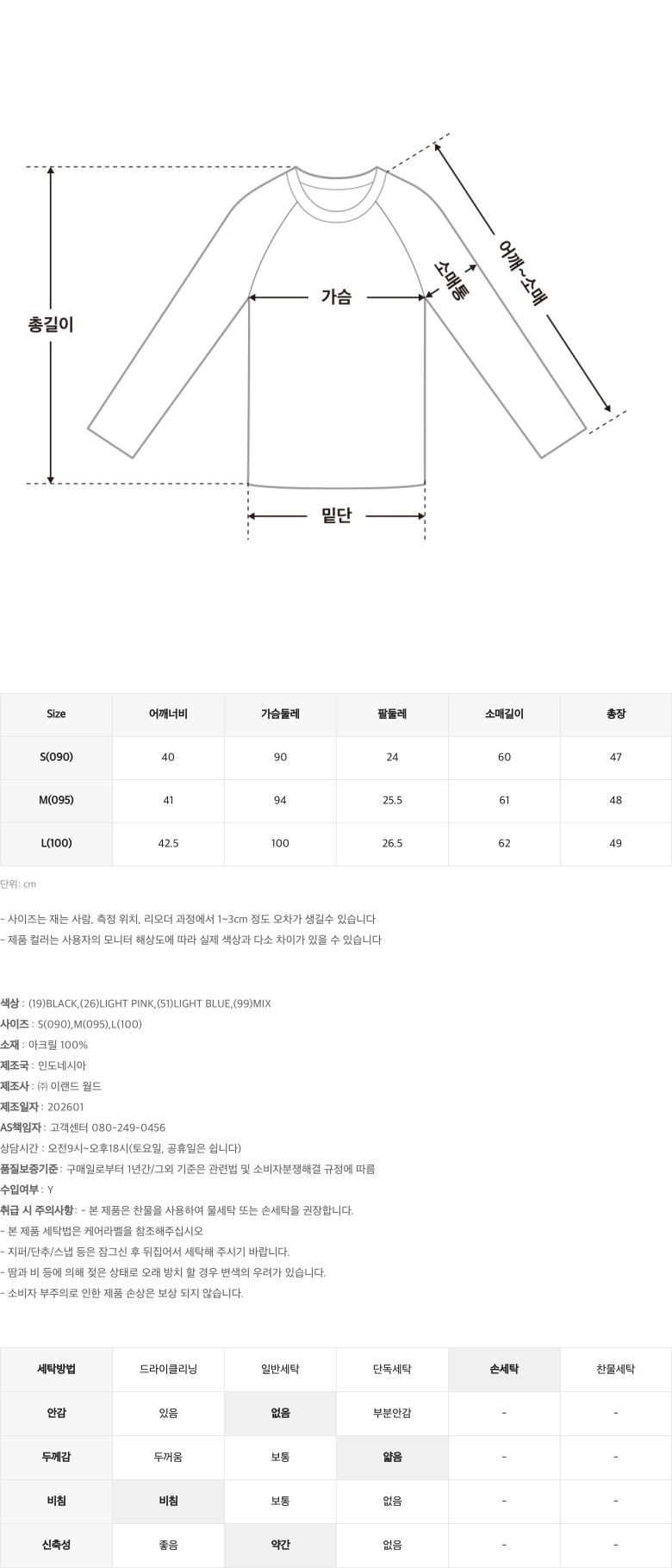 총길이

가슴

소매통

어깨~소매

밑단

| Size | 어깨너비 | 가슴둘레 | 팔둘레 | 소매길이 | 총장 |
|---|---|---|---|---|---|
| S(090) | 40 | 90 | 24 | 60 | 47 |
| M(095) | 41 | 94 | 25.5 | 61 | 48 |
| L(100) | 42.5 | 100 | 26.5 | 62 | 49 |

단위: cm

- 사이즈는 재는 사람, 측정 위치, 리오더 과정에서 1~3cm 정도 오차가 생길수 있습니다
- 제품 컬러는 사용자의 모니터 해상도에 따라 실제 색상과 다소 차이가 있을 수 있습니다

색상 : (19)BLACK,(26)LIGHT PINK,(51)LIGHT BLUE,(99)MIX
사이즈 : S(090),M(095),L(100)
소재 : 아크릴 100%
제조국 : 인도네시아
제조사 : ㈜ 이랜드 월드
제조일자 : 202601
AS책임자 : 고객센터 080-249-0456
상담시간 : 오전9시~오후18시(토요일, 공휴일은 쉽니다)
품질보증기준 : 구매일로부터 1년간/그외 기준은 관련법 및 소비자분쟁해결 규정에 따름
수입여부 : Y
취급 시 주의사항 : - 본 제품은 찬물을 사용하여 물세탁 또는 손세탁을 권장합니다.
- 본 제품 세탁법은 케어라벨을 참조해주십시오
- 지퍼/단추/스냅 등은 잠그신 후 뒤집어서 세탁해 주시기 바랍니다.
- 땀과 비 등에 의해 젖은 상태로 오래 방치 할 경우 변색의 우려가 있습니다.
- 소비자 부주의로 인한 제품 손상은 보상 되지 않습니다.

| 세탁방법 | 드라이클리닝 | 일반세탁 | 단독세탁 | 손세탁 | 찬물세탁 |
|---|---|---|---|---|---|
| 안감 | 있음 | 없음 | 부분안감 | - | - |
| 두께감 | 두꺼움 | 보통 | 얇음 | - | - |
| 비침 | 비침 | 보통 | 없음 | - | - |
| 신축성 | 좋음 | 약간 | 없음 | - | - |